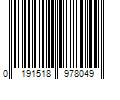 0 191518 978049